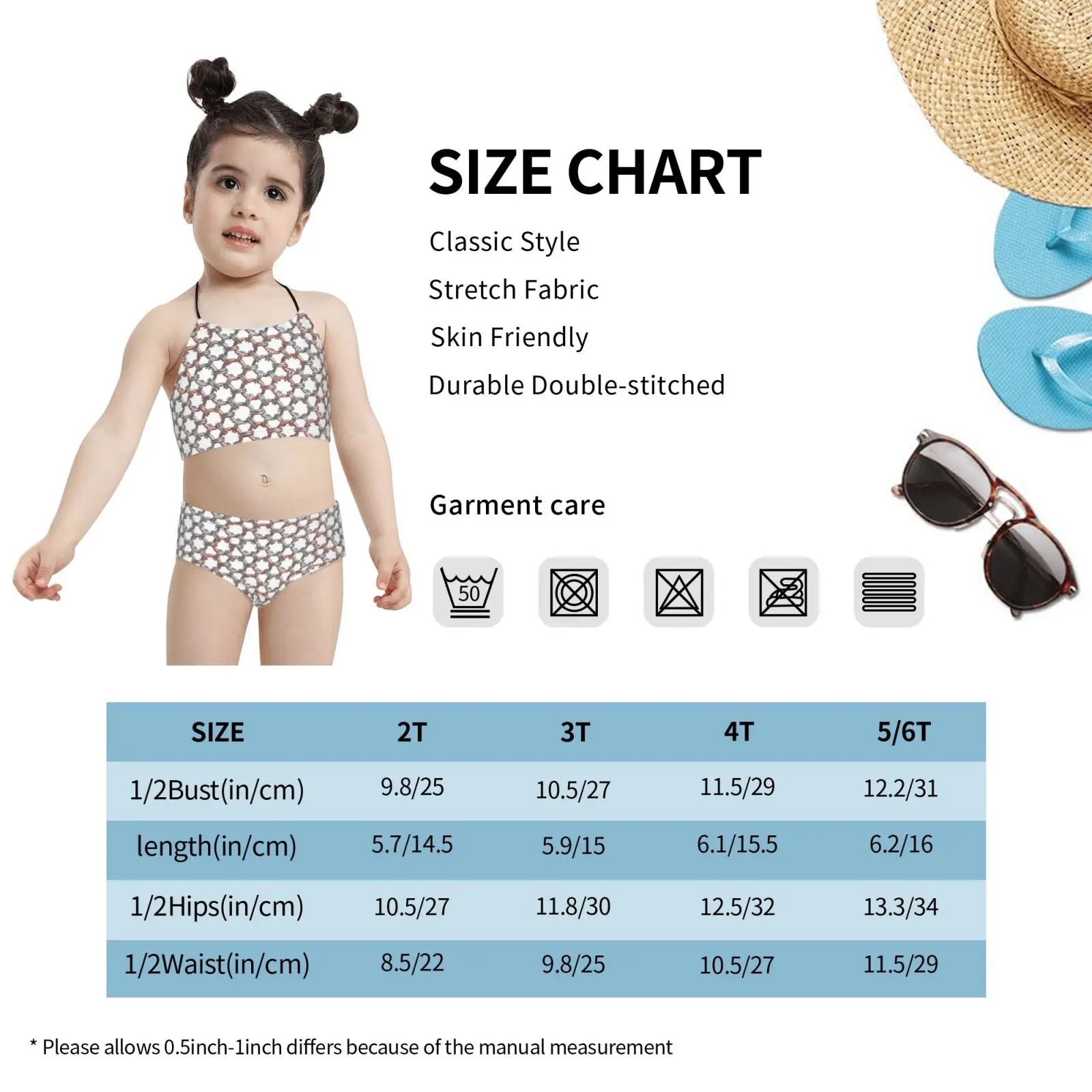 SIZE CHART

Classic Style

Stretch Fabric

Skin Friendly

Durable Double-stitched

Garment care

50

| SIZE | 2T | 3T | 4T | 5/6T |
|---|---|---|---|---|
| 1/2Bust(in/cm) | 9.8/25 | 10.5/27 | 11.5/29 | 12.2/31 |
| length(in/cm) | 5.7/14.5 | 5.9/15 | 6.1/15.5 | 6.2/16 |
| 1/2Hips(in/cm) | 10.5/27 | 11.8/30 | 12.5/32 | 13.3/34 |
| 1/2Waist(in/cm) | 8.5/22 | 9.8/25 | 10.5/27 | 11.5/29 |

* Please allows 0.5inch-1inch differs because of the manual measurement